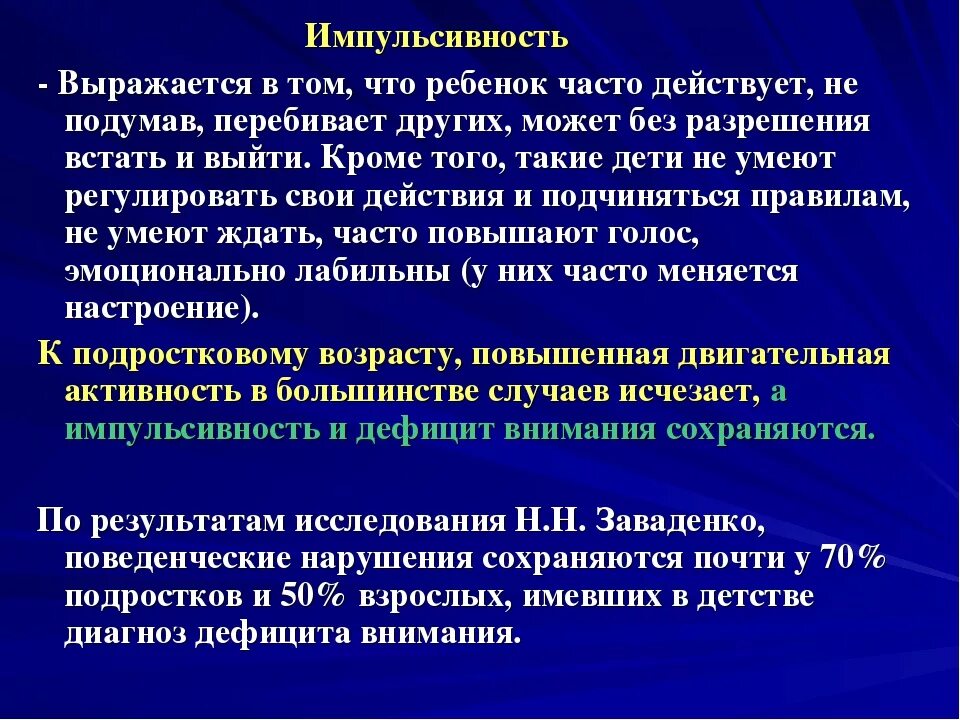 Импульсивность

- Выражается в том, что ребенок часто действует, не подумав, перебивает других, может без разрешения встать и выйти. Кроме того, такие дети не умеют регулировать свои действия и подчиняться правилам, не умеют ждать, часто повышают голос, эмоционально лабильны (у них часто меняется настроение).

К подростковому возрасту, повышенная двигательная активность в большинстве случаев исчезает, а импульсивность и дефицит внимания сохраняются.

По результатам исследования Н.Н. Заваденко, поведенческие нарушения сохраняются почти у 70% подростков и 50% взрослых, имевших в детстве диагноз дефицита внимания.